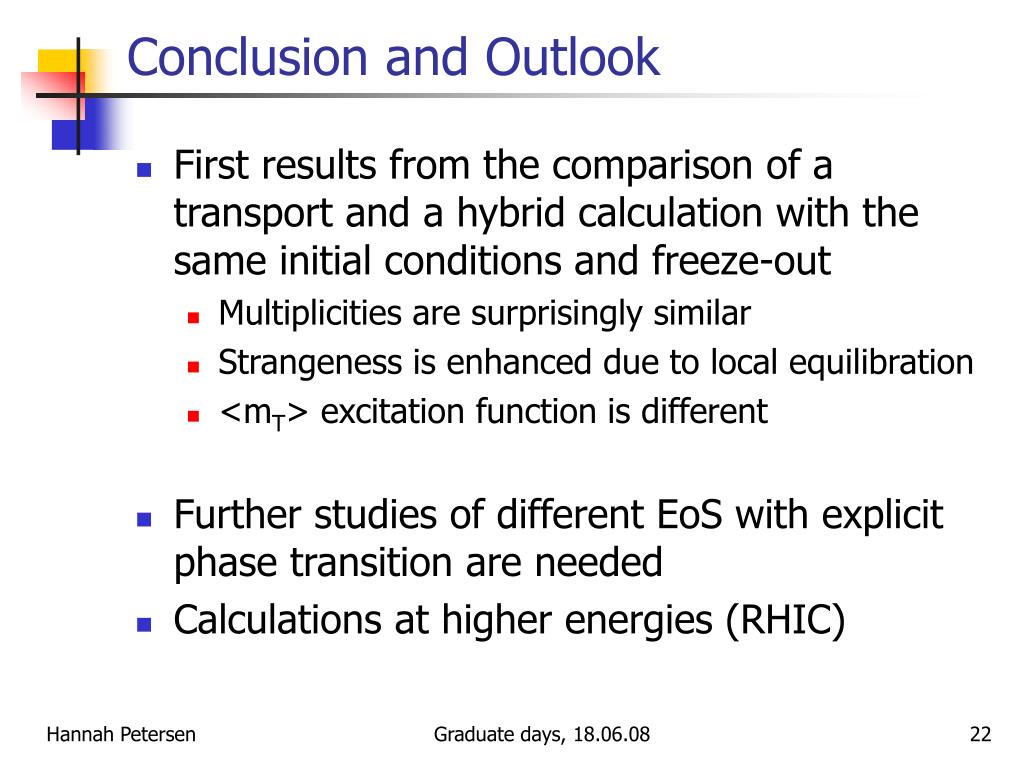 Conclusion and Outlook

- First results from the comparison of a transport and a hybrid calculation with the same initial conditions and freeze-out
  - Multiplicities are surprisingly similar
  - Strangeness is enhanced due to local equilibration
  - $<m_T>$ excitation function is different

- Further studies of different EoS with explicit phase transition are needed
- Calculations at higher energies (RHIC)

Hannah Petersen

Graduate days, 18.06.08

22